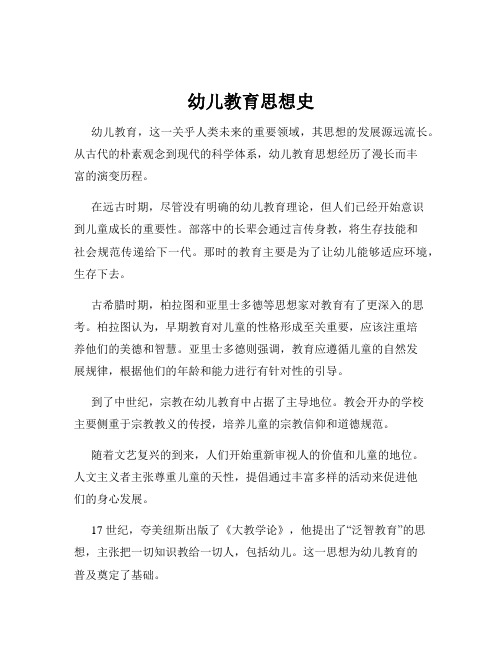 幼儿教育思想史

幼儿教育，这一关乎人类未来的重要领域，其思想的发展源远流长。从古代的朴素观念到现代的科学体系，幼儿教育思想经历了漫长而丰富的演变历程。

在远古时期，尽管没有明确的幼儿教育理论，但人们已经开始意识到儿童成长的重要性。部落中的长辈会通过言传身教，将生存技能和社会规范传递给下一代。那时的教育主要是为了让幼儿能够适应环境，生存下去。

古希腊时期，柏拉图和亚里士多德等思想家对教育有了更深入的思考。柏拉图认为，早期教育对儿童的性格形成至关重要，应该注重培养他们的美德和智慧。亚里士多德则强调，教育应遵循儿童的自然发展规律，根据他们的年龄和能力进行有针对性的引导。

到了中世纪，宗教在幼儿教育中占据了主导地位。教会开办的学校主要侧重于宗教教义的传授，培养儿童的宗教信仰和道德规范。

随着文艺复兴的到来，人们开始重新审视人的价值和儿童的地位。人文主义者主张尊重儿童的天性，提倡通过丰富多样的活动来促进他们的身心发展。

17世纪，夸美纽斯出版了《大教学论》，他提出了“泛智教育”的思想，主张把一切知识教给一切人，包括幼儿。这一思想为幼儿教育的普及奠定了基础。